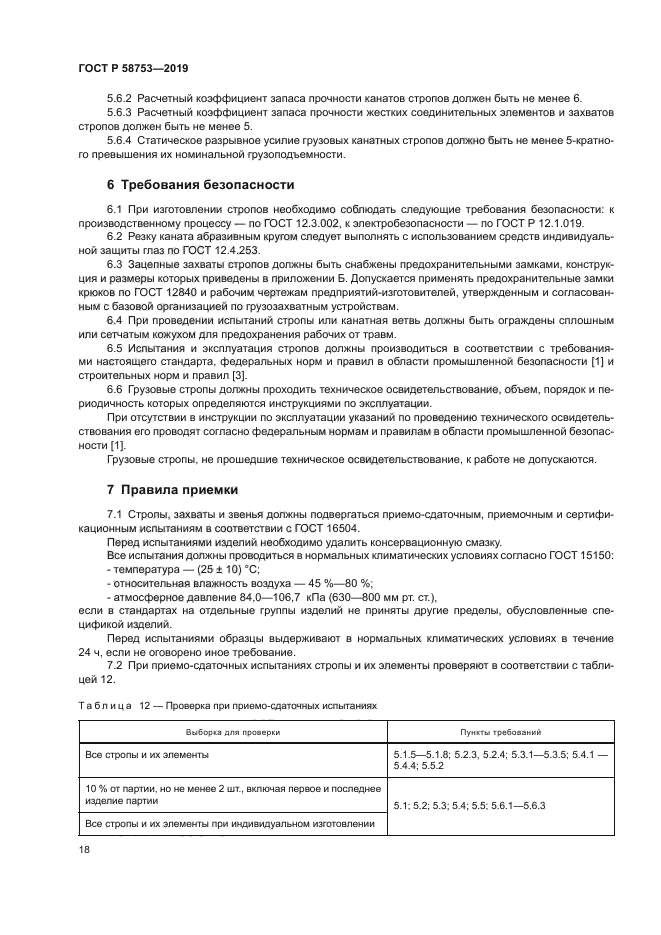 ГОСТ Р 58753—2019

5.6.2 Расчетный коэффициент запаса прочности канатов стропов должен быть не менее 6.

5.6.3 Расчетный коэффициент запаса прочности жестких соединительных элементов и захватов стропов должен быть не менее 5.

5.6.4 Статическое разрывное усилие грузовых канатных стропов должно быть не менее 5-кратного превышения их номинальной грузоподъемности.

6 Требования безопасности

6.1 При изготовлении стропов необходимо соблюдать следующие требования безопасности: к производственному процессу — по ГОСТ 12.3.002, к электробезопасности — по ГОСТ Р 12.1.019.

6.2 Резку каната абразивным кругом следует выполнять с использованием средств индивидуальной защиты глаз по ГОСТ 12.4.253.

6.3 Зацепные захваты стропов должны быть снабжены предохранительными замками, конструкция и размеры которых приведены в приложении Б. Допускается применять предохранительные замки крюков по ГОСТ 12840 и рабочим чертежам предприятий-изготовителей, утвержденным и согласованным с базовой организацией по грузозахватным устройствам.

6.4 При проведении испытаний стропы или канатная ветвь должны быть ограждены сплошным или сетчатым кожухом для предохранения рабочих от травм.

6.5 Испытания и эксплуатация стропов должны производиться в соответствии с требованиями настоящего стандарта, федеральных норм и правил в области промышленной безопасности [1] и строительных норм и правил [3].

6.6 Грузовые стропы должны проходить техническое освидетельствование, объем, порядок и периодичность которых определяются инструкциями по эксплуатации.

При отсутствии в инструкции по эксплуатации указаний по проведению технического освидетельствования его проводят согласно федеральным нормам и правилам в области промышленной безопасности [1].

Грузовые стропы, не прошедшие техническое освидетельствование, к работе не допускаются.

7 Правила приемки

7.1 Стропы, захваты и звенья должны подвергаться приемо-сдаточным, приемочным и сертификационным испытаниям в соответствии с ГОСТ 16504.

Перед испытаниями изделий необходимо удалить консервационную смазку.

Все испытания должны проводиться в нормальных климатических условиях согласно ГОСТ 15150:
- температура — (25 ± 10) °С;
- относительная влажность воздуха — 45 %—80 %;
- атмосферное давление 84,0—106,7 кПа (630—800 мм рт. ст.),
если в стандартах на отдельные группы изделий не приняты другие пределы, обусловленные спецификой изделий.

Перед испытаниями образцы выдерживают в нормальных климатических условиях в течение 24 ч, если не оговорено иное требование.

7.2 При приемо-сдаточных испытаниях стропы и их элементы проверяют в соответствии с таблицей 12.

Таблица 12 — Проверка при приемо-сдаточных испытаниях

| Выборка для проверки | Пункты требований |
|---|---|
| Все стропы и их элементы | 5.1.5—5.1.8; 5.2.3, 5.2.4; 5.3.1—5.3.5; 5.4.1 — 5.4.4; 5.5.2 |
| 10 % от партии, но не менее 2 шт., включая первое и последнее изделие партии | 5.1; 5.2; 5.3; 5.4; 5.5; 5.6.1—5.6.3 |
| Все стропы и их элементы при индивидуальном изготовлении | |

18